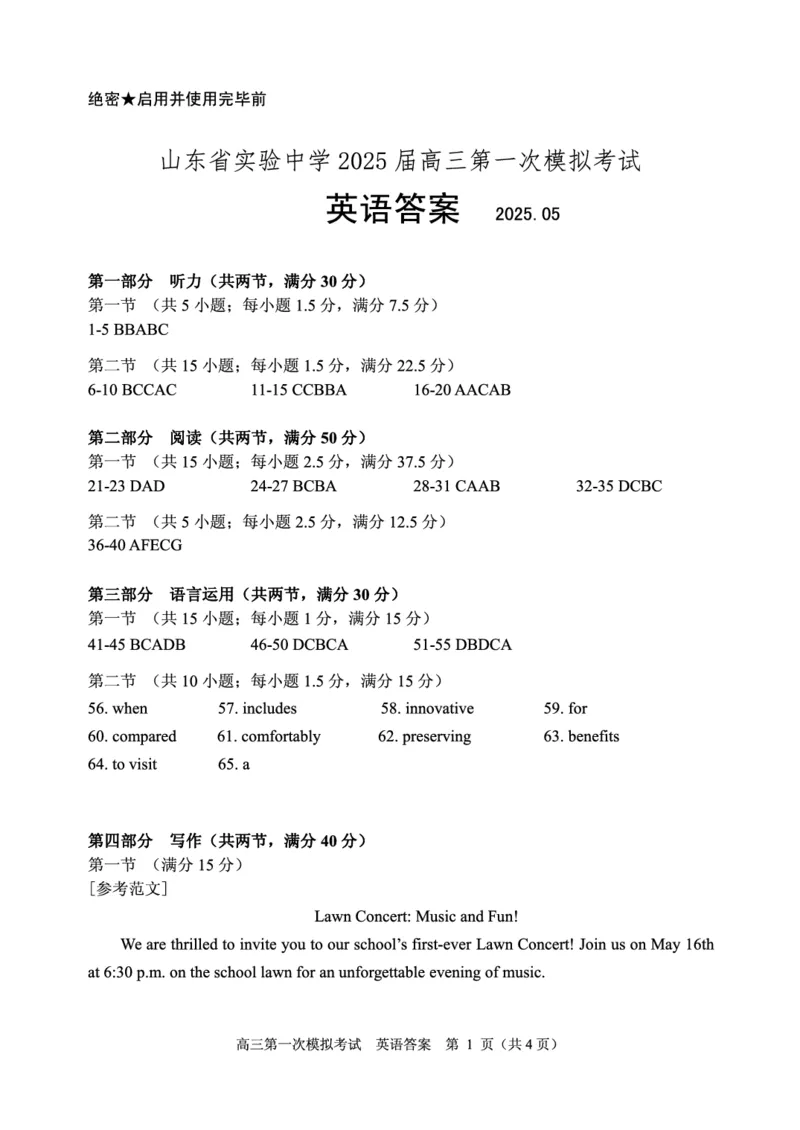 绝密★启用并使用完毕前

山东省实验中学 2025 届高三第一次模拟考试

英语答案 2025.05

第一部分 听力（共两节，满分 30 分）
第一节 （共 5 小题；每小题 1.5 分，满分 7.5 分）
1-5 BBABC

第二节 （共 15 小题；每小题 1.5 分，满分 22.5 分）
6-10 BCCAC 11-15 CCBBA 16-20 AACAB

第二部分 阅读（共两节，满分 50 分）
第一节 （共 15 小题；每小题 2.5 分，满分 37.5 分）
21-23 DAD 24-27 BCBA 28-31 CAAB 32-35 DCBC

第二节 （共 5 小题；每小题 2.5 分，满分 12.5 分）
36-40 AFECG

第三部分 语言运用（共两节，满分 30 分）
第一节 （共 15 小题；每小题 1 分，满分 15 分）
41-45 BCADB 46-50 DCBCA 51-55 DBDCA

第二节 （共 10 小题；每小题 1.5 分，满分 15 分）
56. when 57. includes 58. innovative 59. for
60. compared 61. comfortably 62. preserving 63. benefits
64. to visit 65. a

第四部分 写作（共两节，满分 40 分）
第一节 （满分 15 分）
[参考范文]

Lawn Concert: Music and Fun!

We are thrilled to invite you to our school's first-ever Lawn Concert! Join us on May 16th at 6:30 p.m. on the school lawn for an unforgettable evening of music.

高三第一次模拟考试 英语答案 第 1 页（共 4 页）